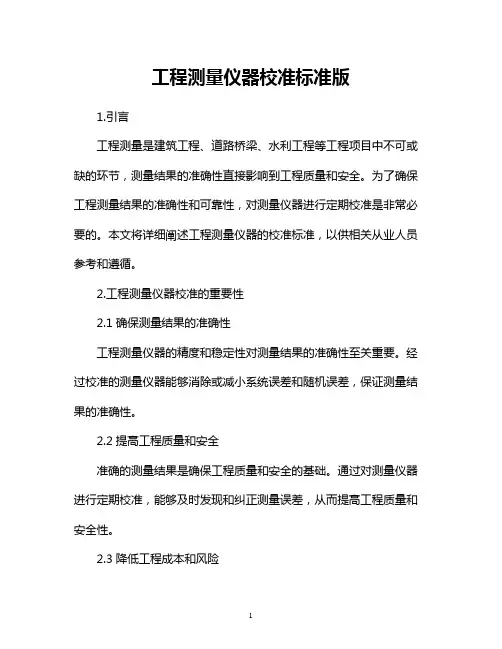 工程测量仪器校准标准版

1.引言

工程测量是建筑工程、道路桥梁、水利工程等工程项目中不可或缺的环节，测量结果的准确性直接影响到工程质量和安全。为了确保工程测量结果的准确性和可靠性，对测量仪器进行定期校准是非常必要的。本文将详细阐述工程测量仪器的校准标准，以供相关从业人员参考和遵循。

2.工程测量仪器校准的重要性

2.1 确保测量结果的准确性

工程测量仪器的精度和稳定性对测量结果的准确性至关重要。经过校准的测量仪器能够消除或减小系统误差和随机误差，保证测量结果的准确性。

2.2 提高工程质量和安全

准确的测量结果是确保工程质量和安全的基础。通过对测量仪器进行定期校准，能够及时发现和纠正测量误差，从而提高工程质量和安全性。

2.3 降低工程成本和风险

1